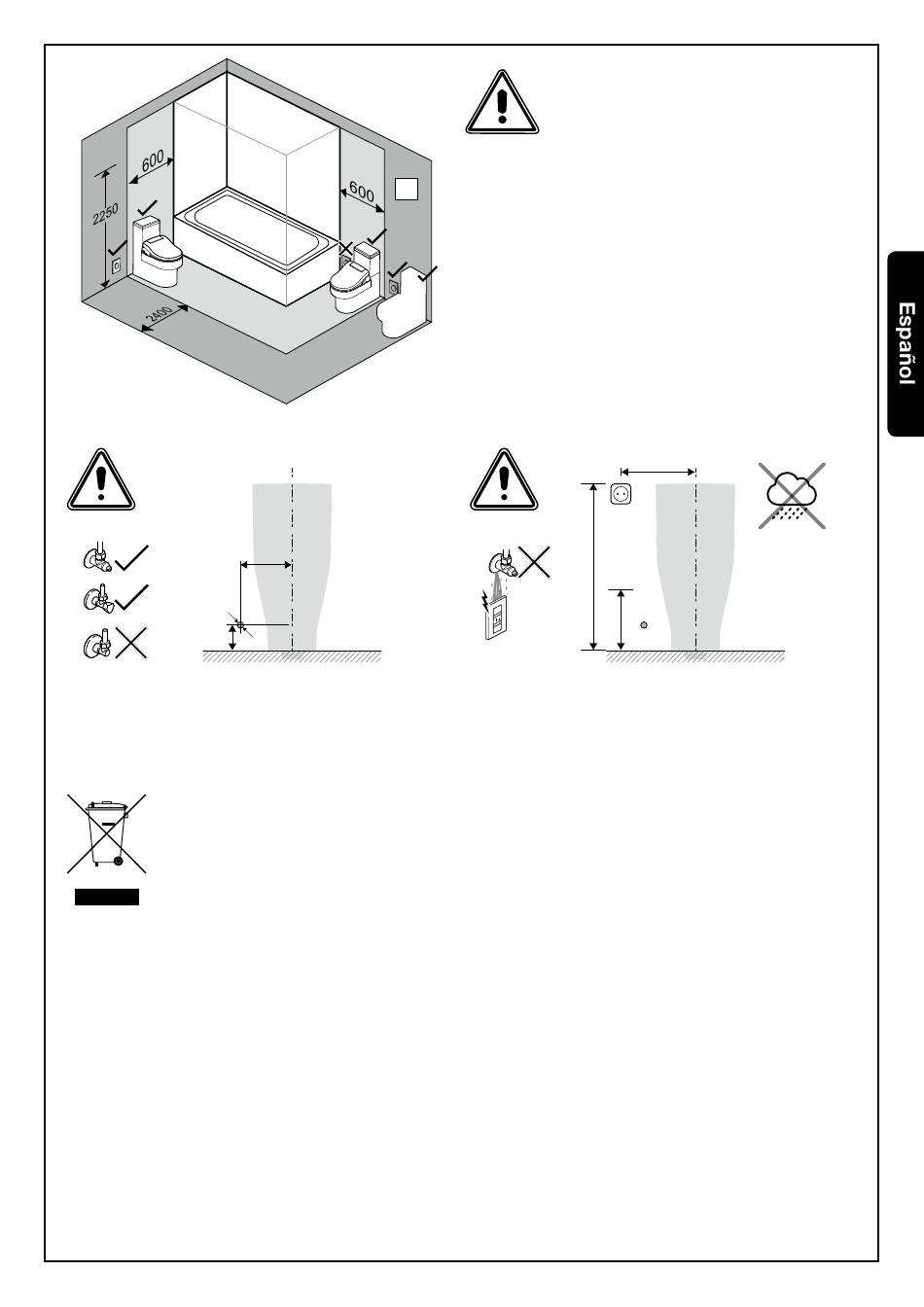 600
600
2250
2400

Español